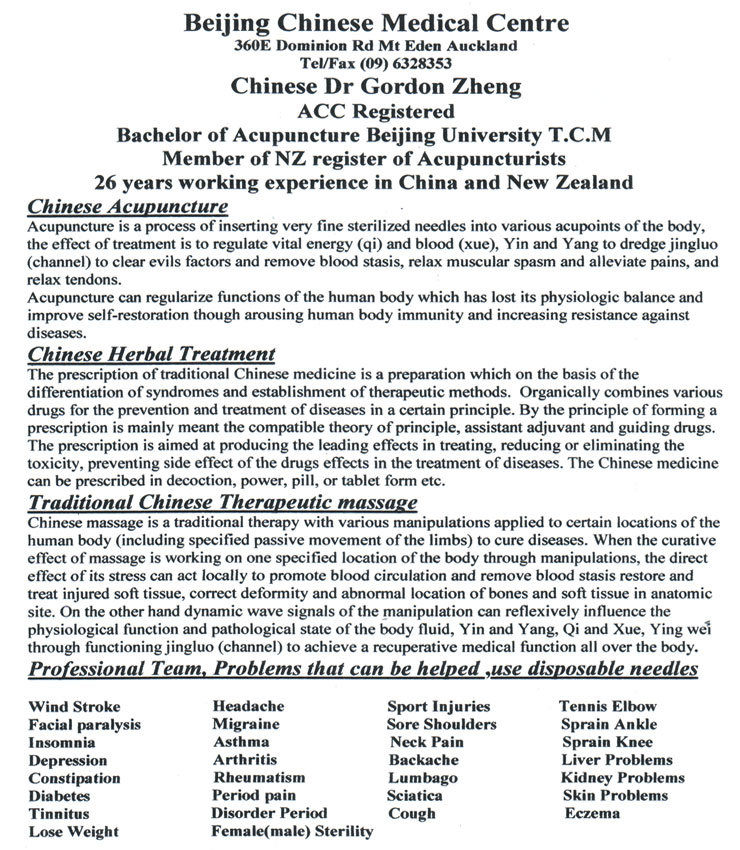 Beijing Chinese Medical Centre
360E Dominion Rd Mt Eden Auckland
Tel/Fax (09) 6328353
Chinese Dr Gordon Zheng
ACC Registered
Bachelor of Acupuncture Beijing University T.C.M
Member of NZ register of Acupuncturists
26 years working experience in China and New Zealand

Chinese Acupuncture
Acupuncture is a process of inserting very fine sterilized needles into various acupoints of the body, the effect of treatment is to regulate vital energy (qi) and blood (xue), Yin and Yang to dredge jingluo (channel) to clear evils factors and remove blood stasis, relax muscular spasm and alleviate pains, and relax tendons.
Acupuncture can regularize functions of the human body which has lost its physiologic balance and improve self-restoration though arousing human body immunity and increasing resistance against diseases.

Chinese Herbal Treatment
The prescription of traditional Chinese medicine is a preparation which on the basis of the differentiation of syndromes and establishment of therapeutic methods. Organically combines various drugs for the prevention and treatment of diseases in a certain principle. By the principle of forming a prescription is mainly meant the compatible theory of principle, assistant adjuvant and guiding drugs. The prescription is aimed at producing the leading effects in treating, reducing or eliminating the toxicity, preventing side effect of the drugs effects in the treatment of diseases. The Chinese medicine can be prescribed in decoction, power, pill, or tablet form etc.

Traditional Chinese Therapeutic massage
Chinese massage is a traditional therapy with various manipulations applied to certain locations of the human body (including specified passive movement of the limbs) to cure diseases. When the curative effect of massage is working on one specified location of the body through manipulations, the direct effect of its stress can act locally to promote blood circulation and remove blood stasis restore and treat injured soft tissue, correct deformity and abnormal location of bones and soft tissue in anatomic site. On the other hand dynamic wave signals of the manipulation can reflexively influence the physiological function and pathological state of the body fluid, Yin and Yang, Qi and Xue, Ying wei through functioning jingluo (channel) to achieve a recuperative medical function all over the body.

Professional Team, Problems that can be helped ,use disposable needles

Wind Stroke
Facial paralysis
Insomnia
Depression
Constipation
Diabetes
Tinnitus
Lose Weight

Headache
Migraine
Asthma
Arthritis
Rheumatism
Period pain
Disorder Period
Female(male) Sterility

Sport Injuries
Sore Shoulders
Neck Pain
Backache
Lumbago
Sciatica
Cough

Tennis Elbow
Sprain Ankle
Sprain Knee
Liver Problems
Kidney Problems
Skin Problems
Eczema